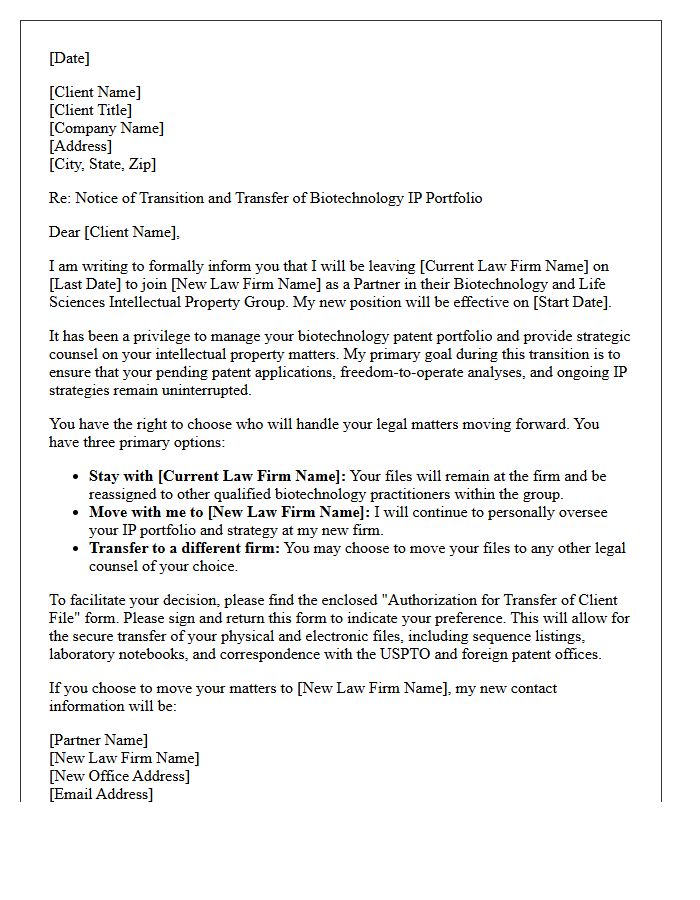 [Date]

[Client Name]
[Client Title]
[Company Name]
[Address]
[City, State, Zip]

Re: Notice of Transition and Transfer of Biotechnology IP Portfolio

Dear [Client Name],

I am writing to formally inform you that I will be leaving [Current Law Firm Name] on [Last Date] to join [New Law Firm Name] as a Partner in their Biotechnology and Life Sciences Intellectual Property Group. My new position will be effective on [Start Date].

It has been a privilege to manage your biotechnology patent portfolio and provide strategic counsel on your intellectual property matters. My primary goal during this transition is to ensure that your pending patent applications, freedom-to-operate analyses, and ongoing IP strategies remain uninterrupted.

You have the right to choose who will handle your legal matters moving forward. You have three primary options:

• Stay with [Current Law Firm Name]: Your files will remain at the firm and be reassigned to other qualified biotechnology practitioners within the group.
• Move with me to [New Law Firm Name]: I will continue to personally oversee your IP portfolio and strategy at my new firm.
• Transfer to a different firm: You may choose to move your files to any other legal counsel of your choice.

To facilitate your decision, please find the enclosed "Authorization for Transfer of Client File" form. Please sign and return this form to indicate your preference. This will allow for the secure transfer of your physical and electronic files, including sequence listings, laboratory notebooks, and correspondence with the USPTO and foreign patent offices.

If you choose to move your matters to [New Law Firm Name], my new contact information will be:

[Partner Name]
[New Law Firm Name]
[New Office Address]
[Email Address]